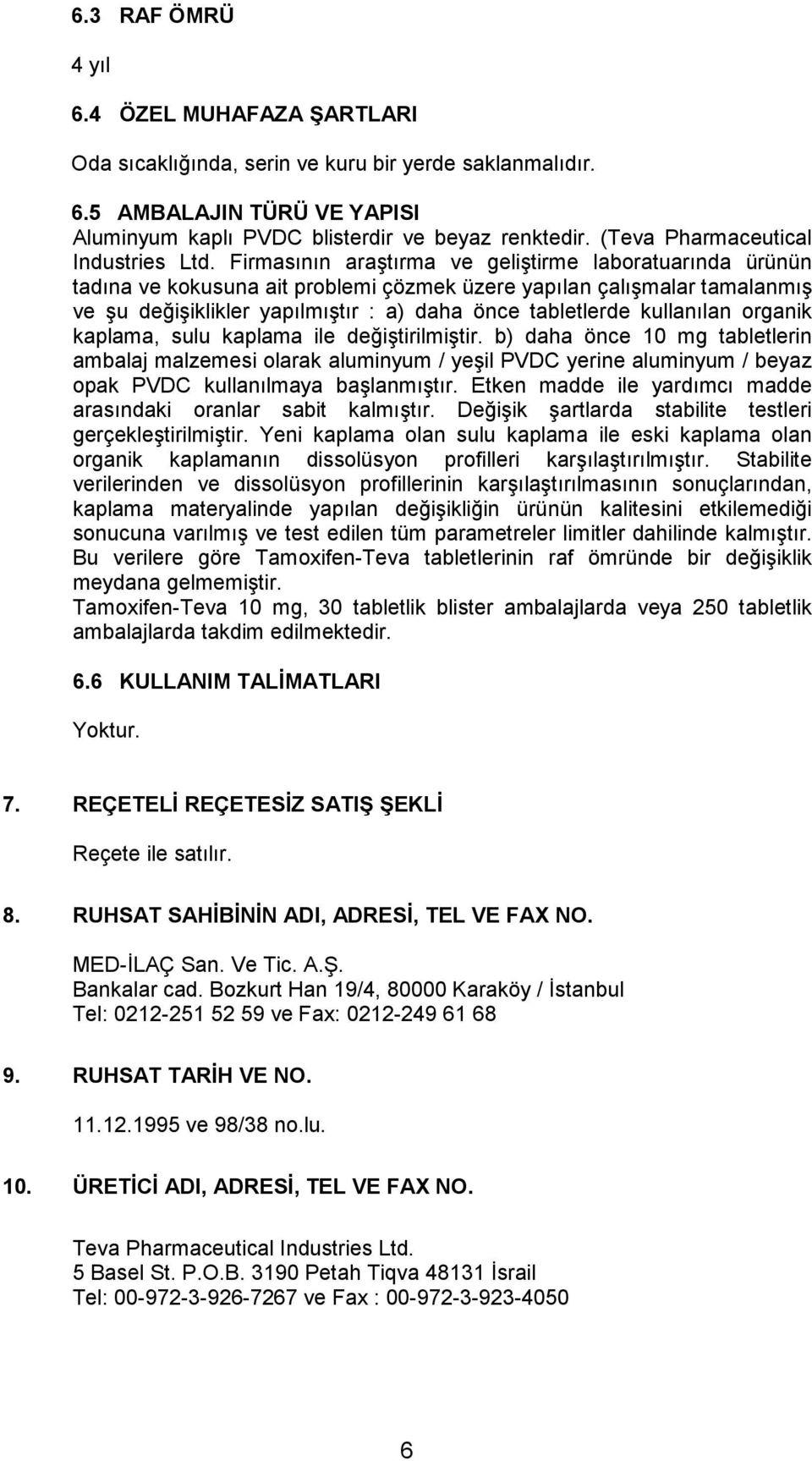 6.3 RAF ÖMRÜ

4 yıl

6.4 ÖZEL MUHAFAZA ŞARTLARI

Oda sıcaklığında, serin ve kuru bir yerde saklanmalıdır.

6.5 AMBALAJIN TÜRÜ VE YAPISI
Aluminyum kaplı PVDC blisterdir ve beyaz renktedir. (Teva Pharmaceutical Industries Ltd. Firmasının araştırma ve geliştirme laboratuarında ürünün tadına ve kokusuna ait problemi çözmek üzere yapılan çalışmalar tamalanmış ve şu değişiklikler yapılmıştır : a) daha önce tabletlerde kullanılan organik kaplama, sulu kaplama ile değiştirilmiştir. b) daha önce 10 mg tabletlerin ambalaj malzemesi olarak aluminyum / yeşil PVDC yerine aluminyum / beyaz opak PVDC kullanılmaya başlanmıştır. Etken madde ile yardımcı madde arasındaki oranlar sabit kalmıştır. Değişik şartlarda stabilite testleri gerçekleştirilmiştir. Yeni kaplama olan sulu kaplama ile eski kaplama olan organik kaplamanın dissolüsyon profilleri karşılaştırılmıştır. Stabilite verilerinden ve dissolüsyon profillerinin karşılaştırılmasının sonuçlarından, kaplama materyalinde yapılan değişikliğin ürünün kalitesini etkilemediği sonucuna varılmış ve test edilen tüm parametreler limitler dahilinde kalmıştır. Bu verilere göre Tamoxifen-Teva tabletlerinin raf ömründe bir değişiklik meydana gelmemiştir.
Tamoxifen-Teva 10 mg, 30 tabletlik blister ambalajlarda veya 250 tabletlik ambalajlarda takdim edilmektedir.

6.6 KULLANIM TALİMATLARI

Yoktur.

7. REÇETELİ REÇETESİZ SATIŞ ŞEKLİ

Reçete ile satılır.

8. RUHSAT SAHİBİNİN ADI, ADRESİ, TEL VE FAX NO.

MED-İLAÇ San. Ve Tic. A.Ş.
Bankalar cad. Bozkurt Han 19/4, 80000 Karaköy / İstanbul
Tel: 0212-251 52 59 ve Fax: 0212-249 61 68

9. RUHSAT TARİH VE NO.

11.12.1995 ve 98/38 no.lu.

10. ÜRETİCİ ADI, ADRESİ, TEL VE FAX NO.

Teva Pharmaceutical Industries Ltd.
5 Basel St. P.O.B. 3190 Petah Tiqva 48131 İsrail
Tel: 00-972-3-926-7267 ve Fax : 00-972-3-923-4050

6